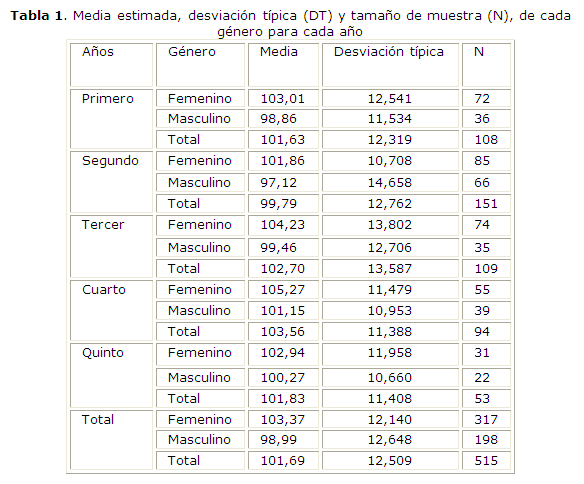 **Tabla 1**. Media estimada, desviación típica (DT) y tamaño de muestra (N), de cada género para cada año

| Años | Género | Media | Desviación típica | N |
|---|---|---|---|---|
| Primero | Femenino | 103,01 | 12,541 | 72 |
| | Masculino | 98,86 | 11,534 | 36 |
| | Total | 101,63 | 12,319 | 108 |
| Segundo | Femenino | 101,86 | 10,708 | 85 |
| | Masculino | 97,12 | 14,658 | 66 |
| | Total | 99,79 | 12,762 | 151 |
| Tercer | Femenino | 104,23 | 13,802 | 74 |
| | Masculino | 99,46 | 12,706 | 35 |
| | Total | 102,70 | 13,587 | 109 |
| Cuarto | Femenino | 105,27 | 11,479 | 55 |
| | Masculino | 101,15 | 10,953 | 39 |
| | Total | 103,56 | 11,388 | 94 |
| Quinto | Femenino | 102,94 | 11,958 | 31 |
| | Masculino | 100,27 | 10,660 | 22 |
| | Total | 101,83 | 11,408 | 53 |
| Total | Femenino | 103,37 | 12,140 | 317 |
| | Masculino | 98,99 | 12,648 | 198 |
| | Total | 101,69 | 12,509 | 515 |